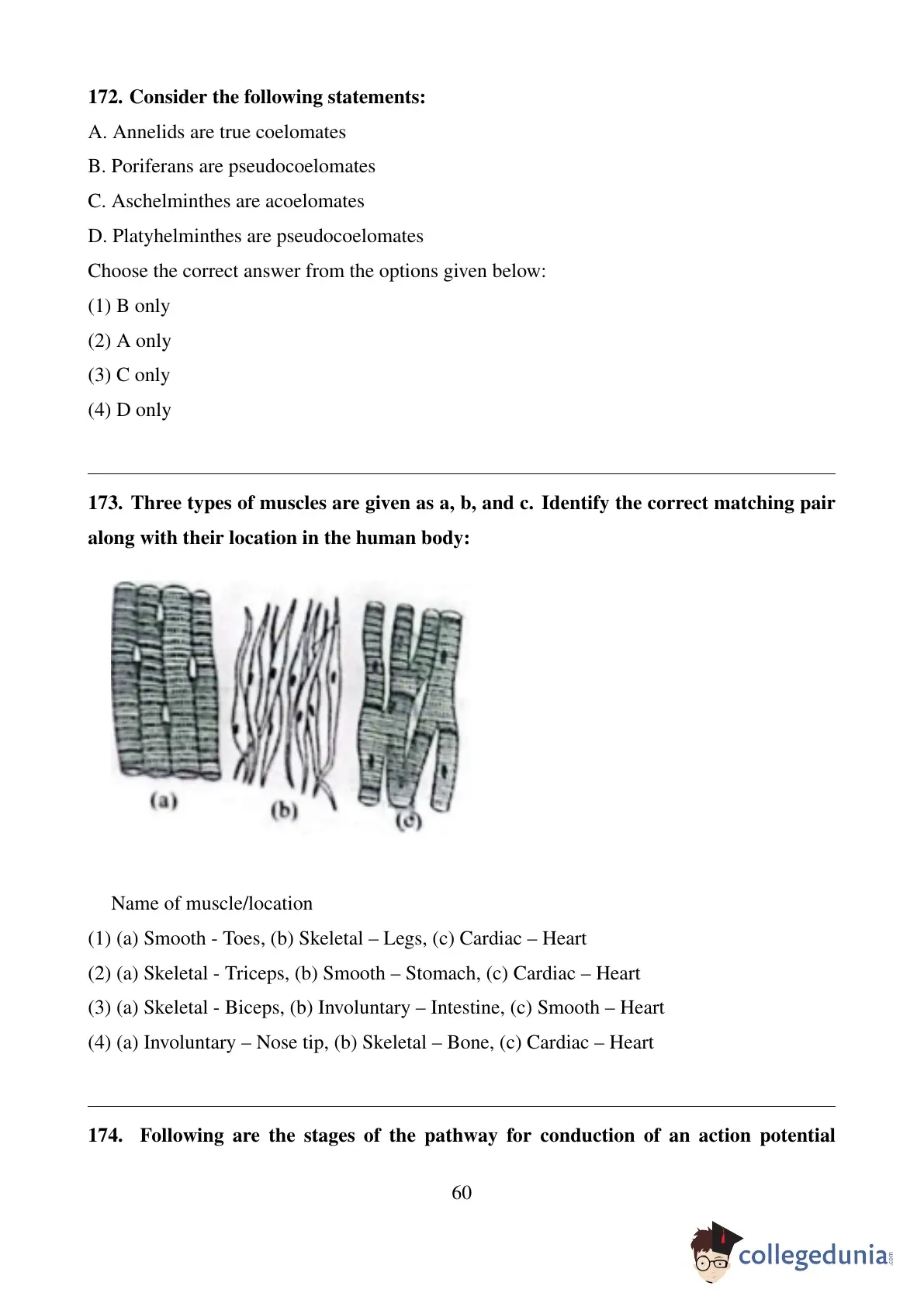 172. Consider the following statements:

A. Annelids are true coelomates

B. Poriferans are pseudocoelomates

C. Aschelminthes are acoelomates

D. Platyhelminthes are pseudocoelomates

Choose the correct answer from the options given below:

(1) B only

(2) A only

(3) C only

(4) D only

173. Three types of muscles are given as a, b, and c. Identify the correct matching pair along with their location in the human body:

(a)

(b)

(c)

Name of muscle/location

(1) (a) Smooth - Toes, (b) Skeletal – Legs, (c) Cardiac – Heart

(2) (a) Skeletal - Triceps, (b) Smooth – Stomach, (c) Cardiac – Heart

(3) (a) Skeletal - Biceps, (b) Involuntary – Intestine, (c) Smooth – Heart

(4) (a) Involuntary – Nose tip, (b) Skeletal – Bone, (c) Cardiac – Heart

174. Following are the stages of the pathway for conduction of an action potential

60

collegedunia.com